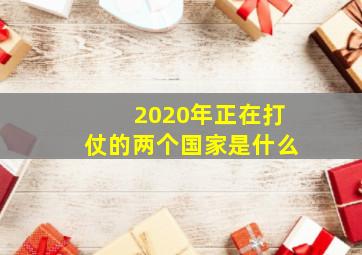 2020年正在打仗的两个国家是什么